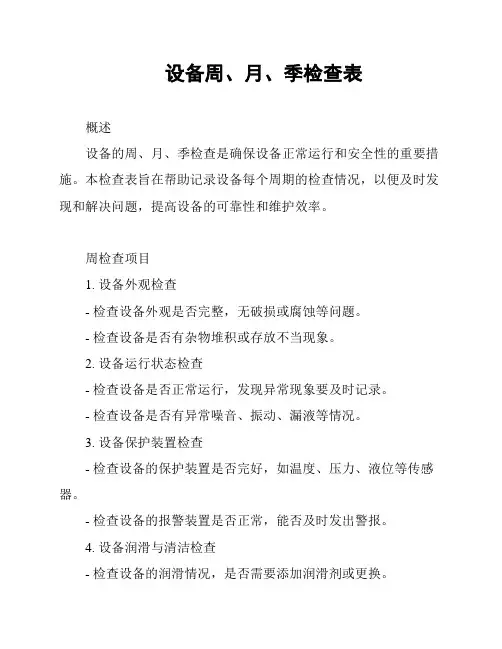 设备周、月、季检查表

概述

设备的周、月、季检查是确保设备正常运行和安全性的重要措施。本检查表旨在帮助记录设备每个周期的检查情况，以便及时发现和解决问题，提高设备的可靠性和维护效率。

周检查项目

1. 设备外观检查

- 检查设备外观是否完整，无破损或腐蚀等问题。

- 检查设备是否有杂物堆积或存放不当现象。

2. 设备运行状态检查

- 检查设备是否正常运行，发现异常现象要及时记录。

- 检查设备是否有异常噪音、振动、漏液等情况。

3. 设备保护装置检查

- 检查设备的保护装置是否完好，如温度、压力、液位等传感器。

- 检查设备的报警装置是否正常，能否及时发出警报。

4. 设备润滑与清洁检查

- 检查设备的润滑情况，是否需要添加润滑剂或更换。